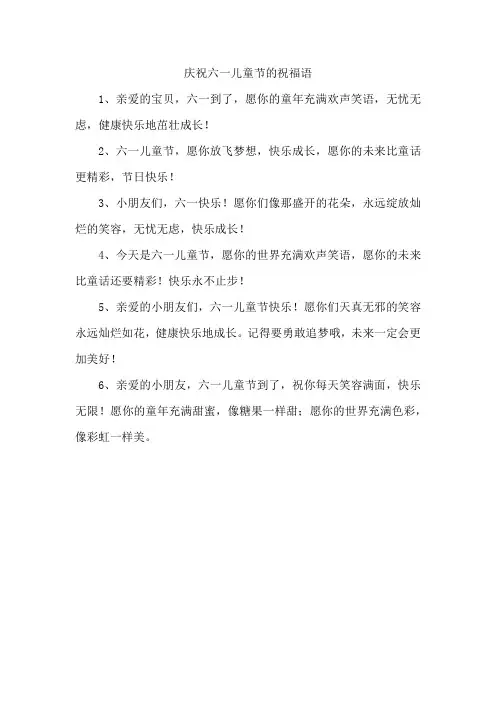 庆祝六一儿童节的祝福语

1、亲爱的宝贝，六一到了，愿你的童年充满欢声笑语，无忧无虑，健康快乐地茁壮成长！

2、六一儿童节，愿你放飞梦想，快乐成长，愿你的未来比童话更精彩，节日快乐！

3、小朋友们，六一快乐！愿你们像那盛开的花朵，永远绽放灿烂的笑容，无忧无虑，快乐成长！

4、今天是六一儿童节，愿你的世界充满欢声笑语，愿你的未来比童话还要精彩！快乐永不止步！

5、亲爱的小朋友们，六一儿童节快乐！愿你们天真无邪的笑容永远灿烂如花，健康快乐地成长。记得要勇敢追梦哦，未来一定会更加美好！

6、亲爱的小朋友，六一儿童节到了，祝你每天笑容满面，快乐无限！愿你的童年充满甜蜜，像糖果一样甜；愿你的世界充满色彩，像彩虹一样美。